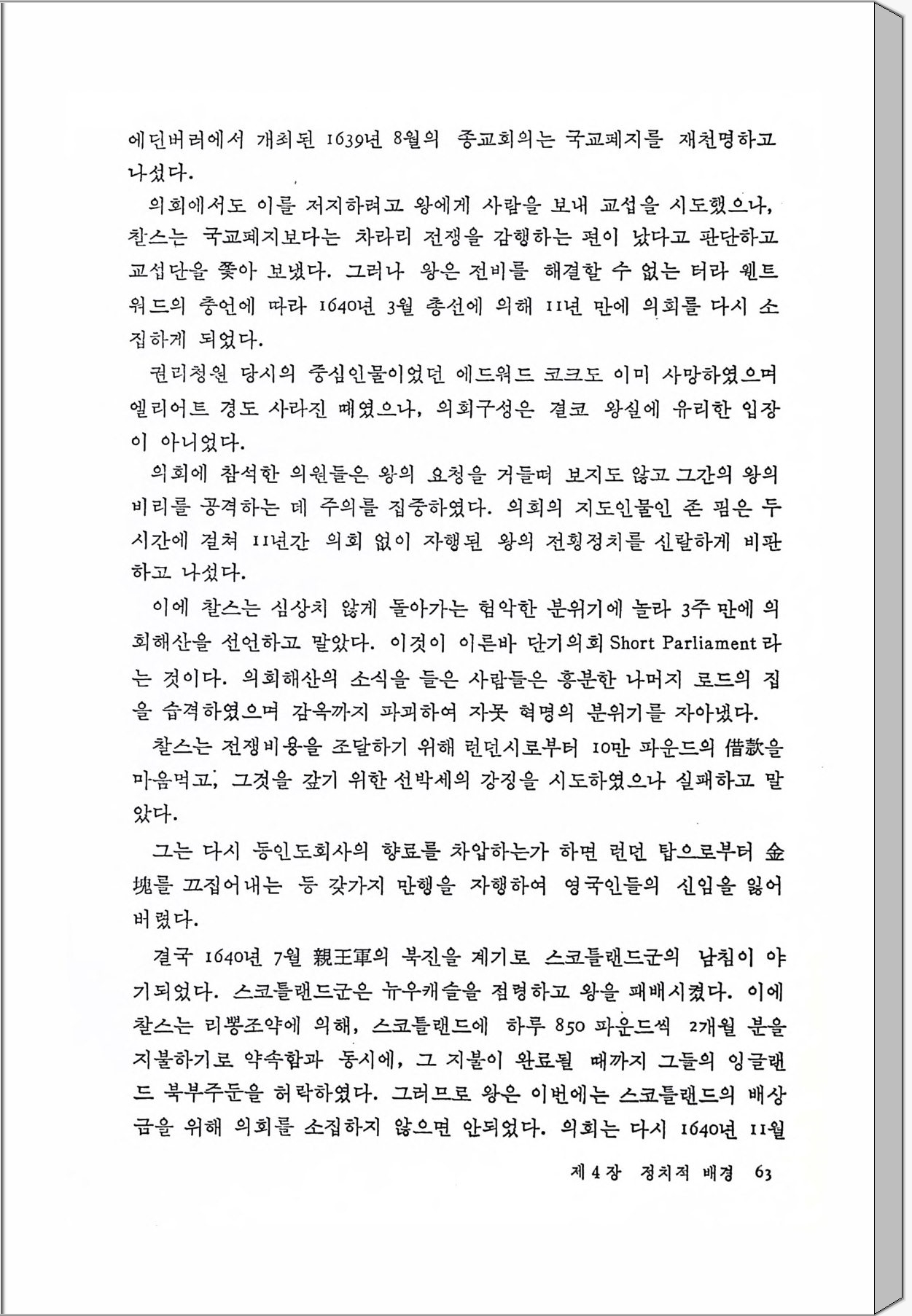 에딘버러에서 개최된 1639년 8월의 종교회의는 국교폐지를 재천명하고 나섰다.

의회에서도 이를 저지하려고 왕에게 사람을 보내 교섭을 시도했으나, 찰스는 국교폐지보다는 차라리 전쟁을 감행하는 편이 낫다고 판단하고 교섭단을 쫓아 보냈다. 그러나 왕은 전비를 해결할 수 없는 터라 웬트워드의 충언에 따라 1640년 3월 총선에 의해 11년 만에 의회를 다시 소집하게 되었다.

권리청원 당시의 중심인물이었던 에드워드 코크도 이미 사망하였으며 엘리어트 경도 사라진 때였으나, 의회구성은 결코 왕실에 유리한 입장이 아니었다.

의회에 참석한 의원들은 왕의 요청을 거들떠 보지도 않고 그간의 왕의 비리를 공격하는 데 주의를 집중하였다. 의회의 지도인물인 존 핌은 두 시간에 걸쳐 11년간 의회 없이 자행된 왕의 전횡정치를 신랄하게 비판하고 나섰다.

이에 찰스는 심상치 않게 돌아가는 험악한 분위기에 놀라 3주 만에 의회해산을 선언하고 말았다. 이것이 이른바 단기의회 Short Parliament 라는 것이다. 의회해산의 소식을 들은 사람들은 흥분한 나머지 로드의 집을 습격하였으며 감옥까지 파괴하여 자못 혁명의 분위기를 자아냈다.

찰스는 전쟁비용을 조달하기 위해 런던시로부터 10만 파운드의 借款을 마음먹고, 그것을 갚기 위한 선박세의 강징을 시도하였으나 실패하고 말았다.

그는 다시 동인도회사의 향료를 차압하는가 하면 런던 탑으로부터 金塊를 끄집어내는 등 갖가지 만행을 자행하여 영국인들의 신임을 잃어버렸다.

결국 1640년 7월 親王軍의 북진을 계기로 스코틀랜드군의 남침이 야기되었다. 스코틀랜드군은 뉴우캐슬을 점령하고 왕을 패배시켰다. 이에 찰스는 리뽕조약에 의해, 스코틀랜드에 하루 850 파운드씩 2개월 분을 지불하기로 약속함과 동시에, 그 지불이 완료될 때까지 그들의 잉글랜드 북부주둔을 허락하였다. 그러므로 왕은 이번에는 스코틀랜드의 배상금을 위해 의회를 소집하지 않으면 안되었다. 의회는 다시 1640년 11월

제 4 장 정치적 배경 63